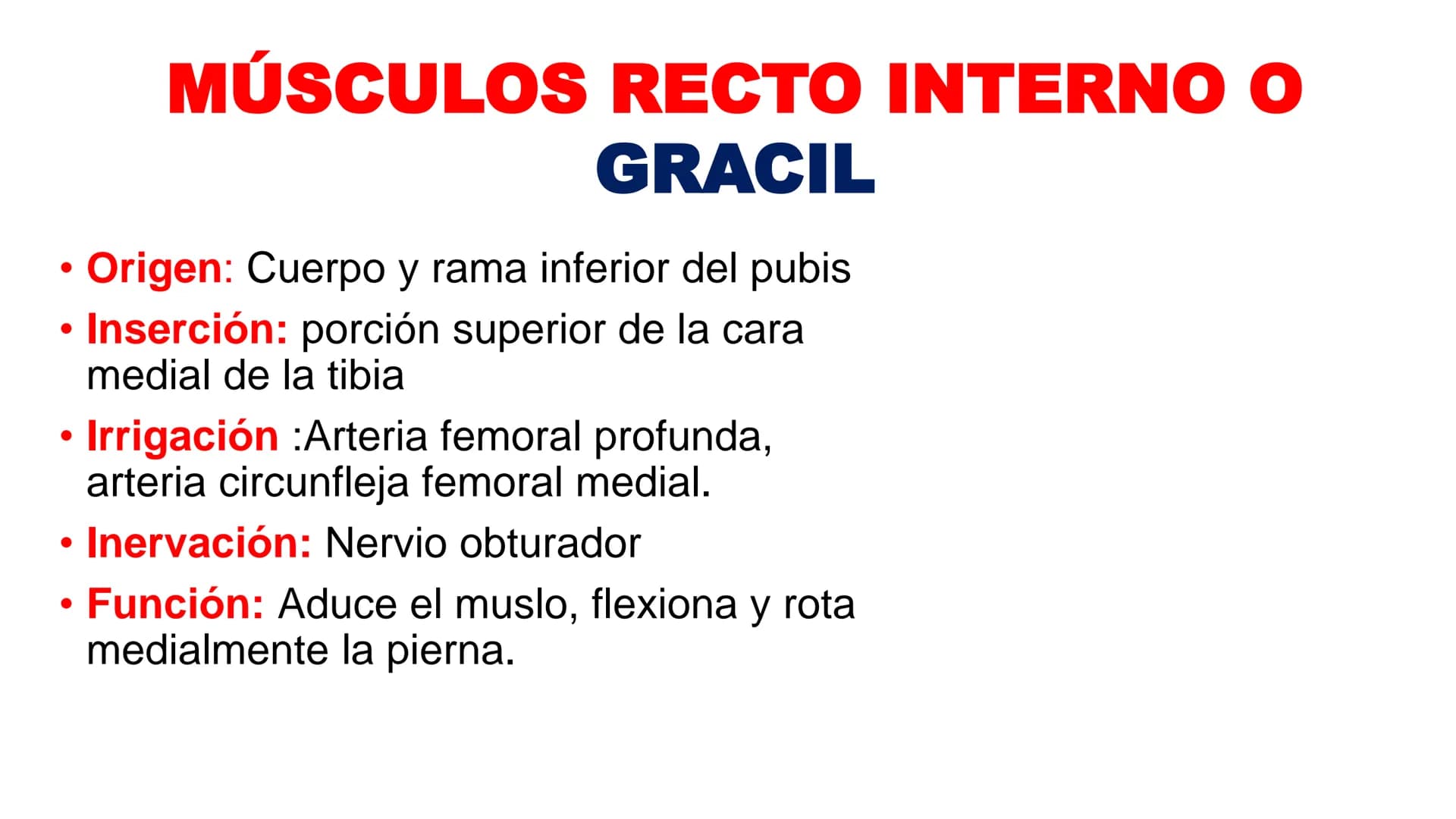 MÚSCULOS RECTO INTERNO O GRACIL

• Origen: Cuerpo y rama inferior del pubis
• Inserción: porción superior de la cara medial de la tibia
• Irrigación :Arteria femoral profunda, arteria circunfleja femoral medial.
• Inervación: Nervio obturador
• Función: Aduce el muslo, flexiona y rota medialmente la pierna.